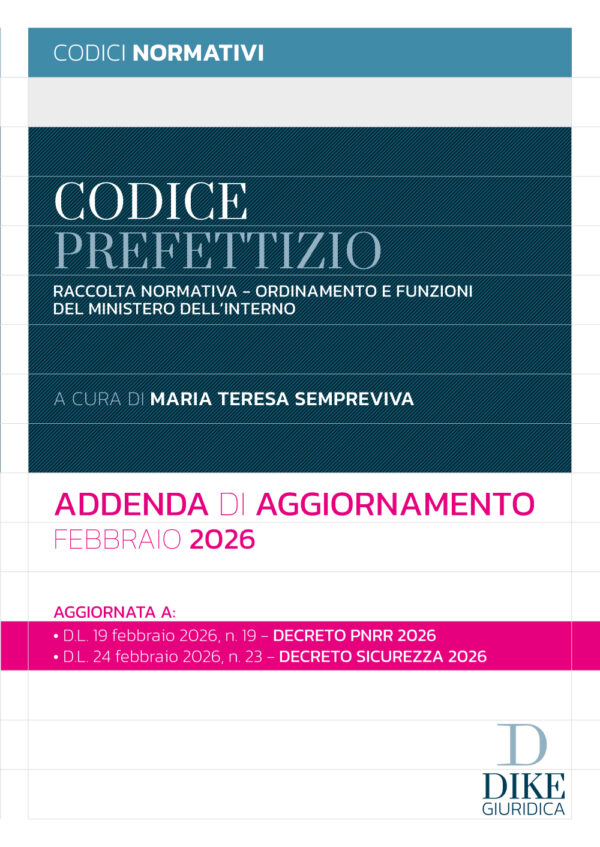 CODICI NORMATIVI

CODICE
PREFETTIZIO

RACCOLTA NORMATIVA – ORDINAMENTO E FUNZIONI DEL MINISTERO DELL'INTERNO

A CURA DI MARIA TERESA SEMPREVIVA

ADDENDA DI AGGIORNAMENTO
FEBBRAIO 2026

AGGIORNATA A:
• D.L. 19 febbraio 2026, n. 19 – DECRETO PNRR 2026
• D.L. 24 febbraio 2026, n. 23 – DECRETO SICUREZZA 2026

D
DIKE
GIURIDICA